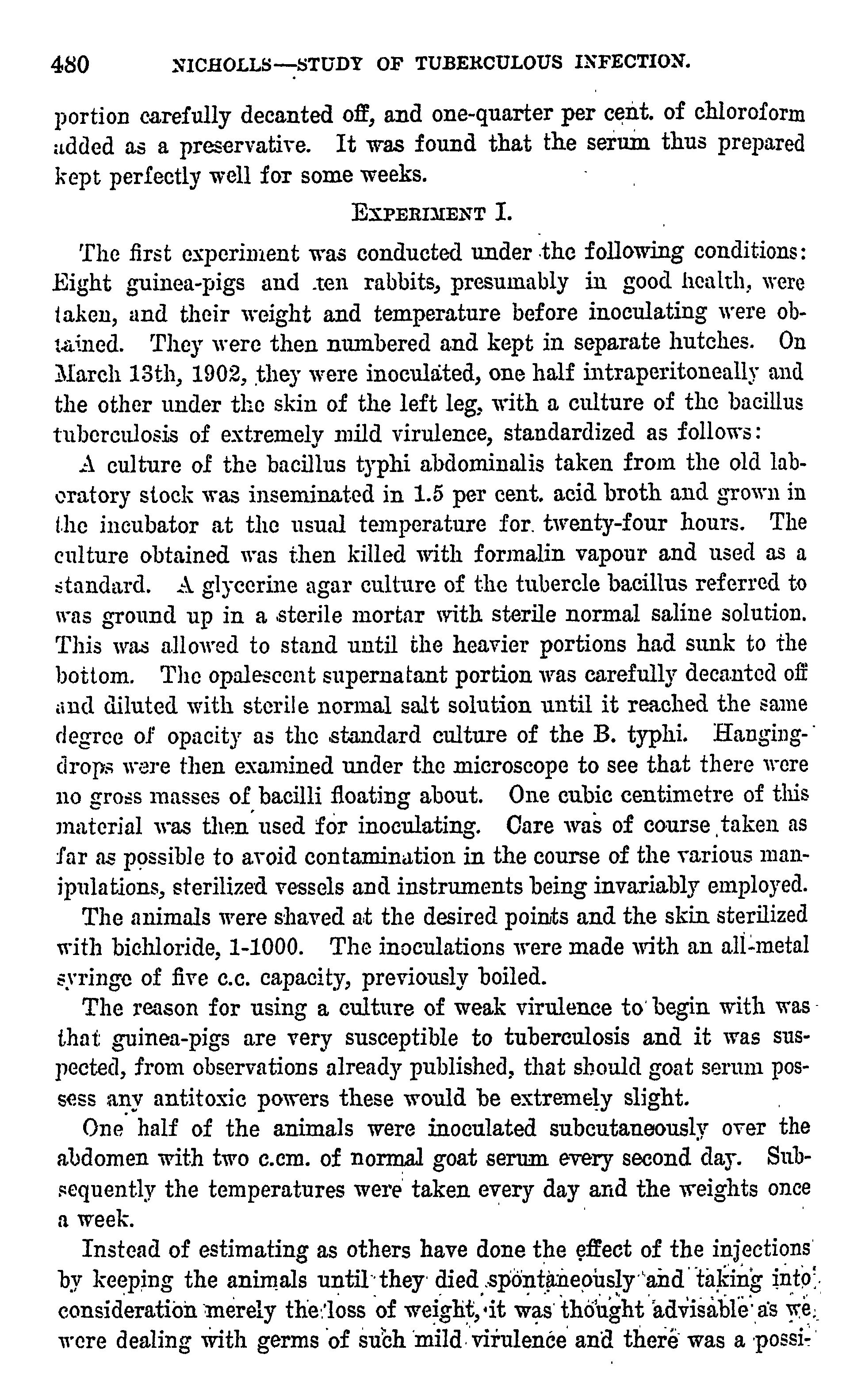 480 NICHOLLS—STUDY OF TUBERCULOUS INFECTION.

portion carefully decanted off, and one-quarter per cent. of chloroform added as a preservative. It was found that the serum thus prepared kept perfectly well for some weeks.

EXPERIMENT I.

The first experiment was conducted under the following conditions: Eight guinea-pigs and ten rabbits, presumably in good health, were taken, and their weight and temperature before inoculating were obtained. They were then numbered and kept in separate hutches. On March 13th, 1902, they were inoculated, one half intraperitoneally and the other under the skin of the left leg, with a culture of the bacillus tuberculosis of extremely mild virulence, standardized as follows:

A culture of the bacillus typhi abdominalis taken from the old laboratory stock was inseminated in 1.5 per cent. acid broth and grown in the incubator at the usual temperature for twenty-four hours. The culture obtained was then killed with formalin vapour and used as a standard. A glycerine agar culture of the tubercle bacillus referred to was ground up in a sterile mortar with sterile normal saline solution. This was allowed to stand until the heavier portions had sunk to the bottom. The opalescent supernatant portion was carefully decanted off and diluted with sterile normal salt solution until it reached the same degree of opacity as the standard culture of the B. typhi. Hanging-drops were then examined under the microscope to see that there were no gross masses of bacilli floating about. One cubic centimetre of this material was then used for inoculating. Care was of course taken as far as possible to avoid contamination in the course of the various manipulations, sterilized vessels and instruments being invariably employed.

The animals were shaved at the desired points and the skin sterilized with bichloride, 1-1000. The inoculations were made with an all-metal syringe of five c.c. capacity, previously boiled.

The reason for using a culture of weak virulence to begin with was that guinea-pigs are very susceptible to tuberculosis and it was suspected, from observations already published, that should goat serum possess any antitoxic powers these would be extremely slight.

One half of the animals were inoculated subcutaneously over the abdomen with two c.cm. of normal goat serum every second day. Subsequently the temperatures were taken every day and the weights once a week.

Instead of estimating as others have done the effect of the injections by keeping the animals until they died spontaneously and taking into consideration merely the loss of weight, it was thought advisable as we were dealing with germs of such mild virulence and there was a possi-